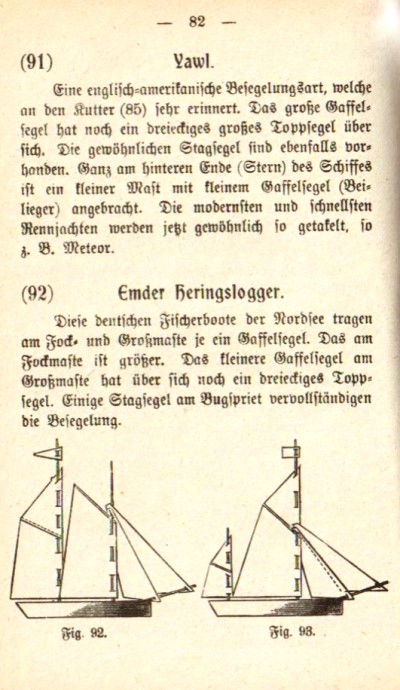 — 82 —

(91) Yawl.

Eine englisch=amerikanische Besegelungsart, welche an den Kutter (85) sehr erinnert. Das große Gaffelsegel hat noch ein dreieckiges großes Toppsegel über sich. Die gewöhnlichen Stagsegel sind ebenfalls vorhanden. Ganz am hinteren Ende (Stern) des Schiffes ist ein kleiner Mast mit kleinem Gaffelsegel (Beilieger) angebracht. Die modernsten und schnellsten Rennjachten werden jetzt gewöhnlich so getakelt, so z. B. Meteor.

(92) Emder Heringslogger.

Diese deutschen Fischerboote der Nordsee tragen am Fock- und Großmaste je ein Gaffelsegel. Das am Fockmaste ist größer. Das kleinere Gaffelsegel am Großmaste hat über sich noch ein dreieckiges Toppsegel. Einige Stagsegel am Bugspriet vervollständigen die Besegelung.

Fig. 92. Fig. 93.